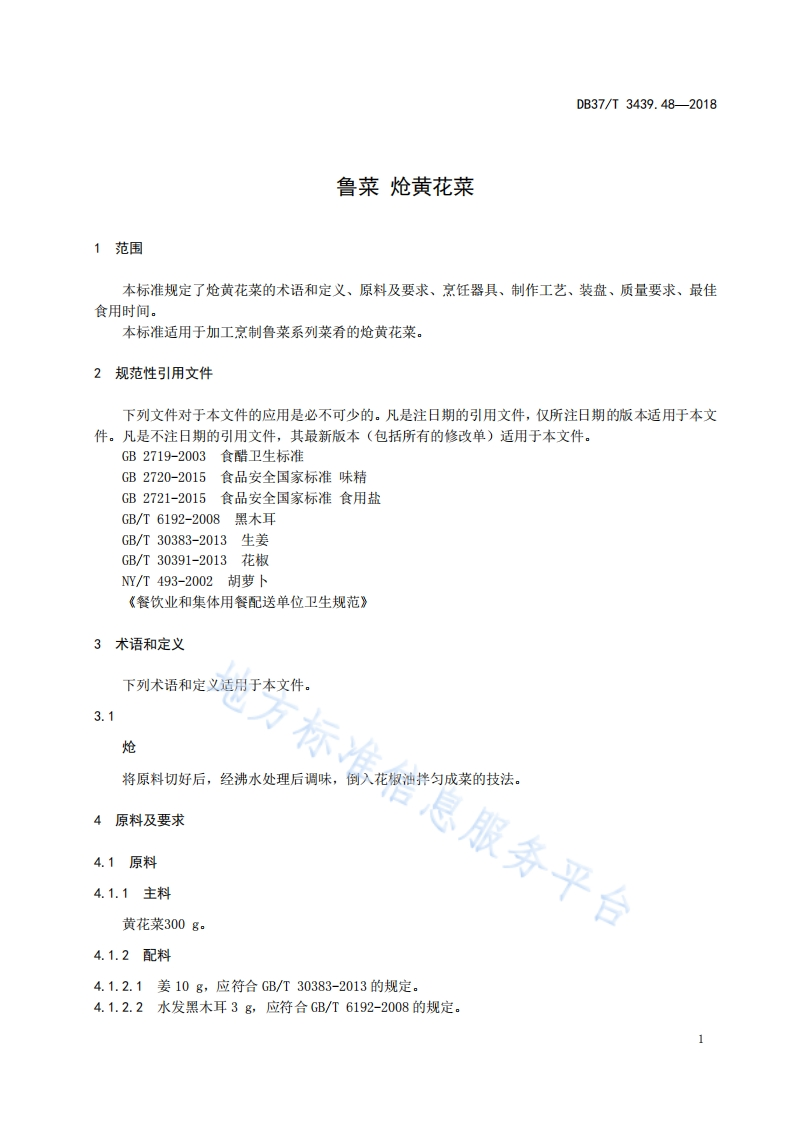 DB37/T 3439.48—2018

鲁菜 炝黄花菜

1 范围

本标准规定了炝黄花菜的术语和定义、原料及要求、烹饪器具、制作工艺、装盘、质量要求、最佳食用时间。

本标准适用于加工烹制鲁菜系列菜肴的炝黄花菜。

2 规范性引用文件

下列文件对于本文件的应用是必不可少的。凡是注日期的引用文件，仅所注日期的版本适用于本文件。凡是不注日期的引用文件，其最新版本（包括所有的修改单）适用于本文件。

GB 2719-2003 食醋卫生标准
GB 2720-2015 食品安全国家标准 味精
GB 2721-2015 食品安全国家标准 食用盐
GB/T 6192-2008 黑木耳
GB/T 30383-2013 生姜
GB/T 30391-2013 花椒
NY/T 493-2002 胡萝卜
《餐饮业和集体用餐配送单位卫生规范》

3 术语和定义

下列术语和定义适用于本文件。

3.1

炝

将原料切好后，经沸水处理后调味，倒入花椒油拌匀成菜的技法。

4 原料及要求

4.1 原料

4.1.1 主料

黄花菜300 g。

4.1.2 配料

4.1.2.1 姜 10 g，应符合 GB/T 30383-2013 的规定。
4.1.2.2 水发黑木耳 3 g，应符合 GB/T 6192-2008 的规定。

地方标准信息服务平台

1